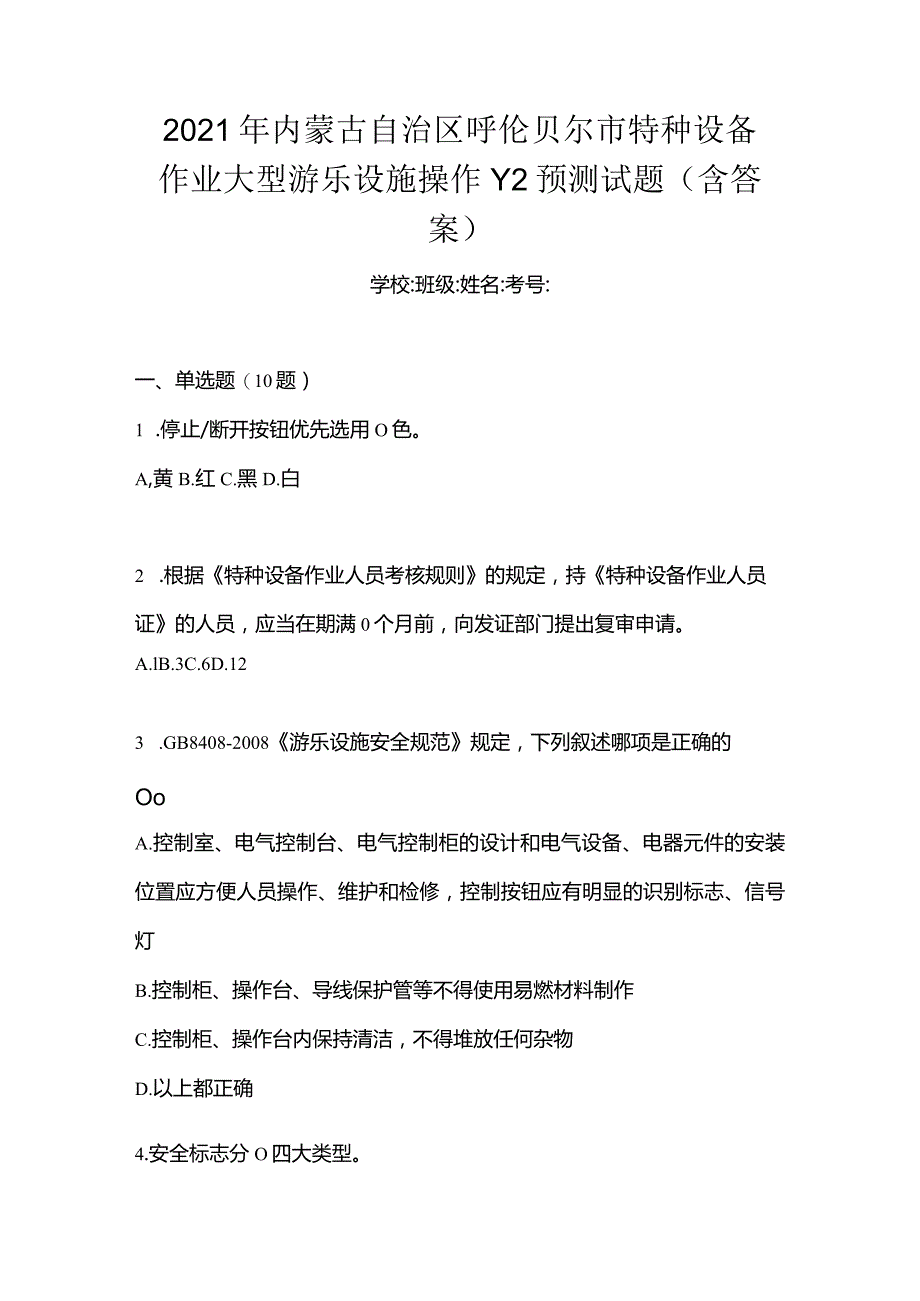 2021年内蒙古自治区呼伦贝尔市特种设备作业大型游乐设施操作Y2预测试题（含答案）

学校:班级:姓名:考号:

一、单选题（10题）

1 .停止/断开按钮优先选用O色。

A,黄 B.红 C.黑 D.白

2 .根据《特种设备作业人员考核规则》的规定，持《特种设备作业人员证》的人员，应当在期满0个月前，向发证部门提出复审申请。

A.lB.3C.6D.12

3 .GB8408-2008《游乐设施安全规范》规定，下列叙述哪项是正确的

Oo

A.控制室、电气控制台、电气控制柜的设计和电气设备、电器元件的安装位置应方便人员操作、维护和检修，控制按钮应有明显的识别标志、信号灯

B.控制柜、操作台、导线保护管等不得使用易燃材料制作

C.控制柜、操作台内保持清洁，不得堆放任何杂物

D.以上都正确

4.安全标志分O四大类型。